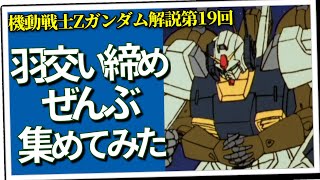 機動戦士Zガンダム解説第19回

羽交い締め
ぜんぶ
集めてみた